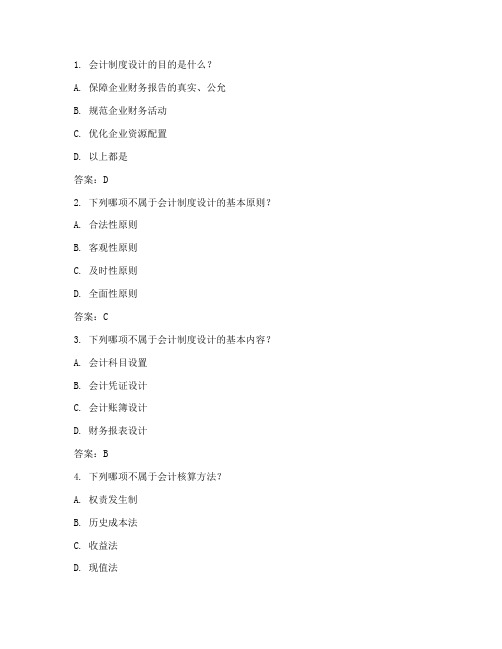 1. 会计制度设计的目的是什么？

A. 保障企业财务报告的真实、公允

B. 规范企业财务活动

C. 优化企业资源配置

D. 以上都是

答案：D

2. 下列哪项不属于会计制度设计的基本原则？

A. 合法性原则

B. 客观性原则

C. 及时性原则

D. 全面性原则

答案：C

3. 下列哪项不属于会计制度设计的基本内容？

A. 会计科目设置

B. 会计凭证设计

C. 会计账簿设计

D. 财务报表设计

答案：B

4. 下列哪项不属于会计核算方法？

A. 权责发生制

B. 历史成本法

C. 收益法

D. 现值法